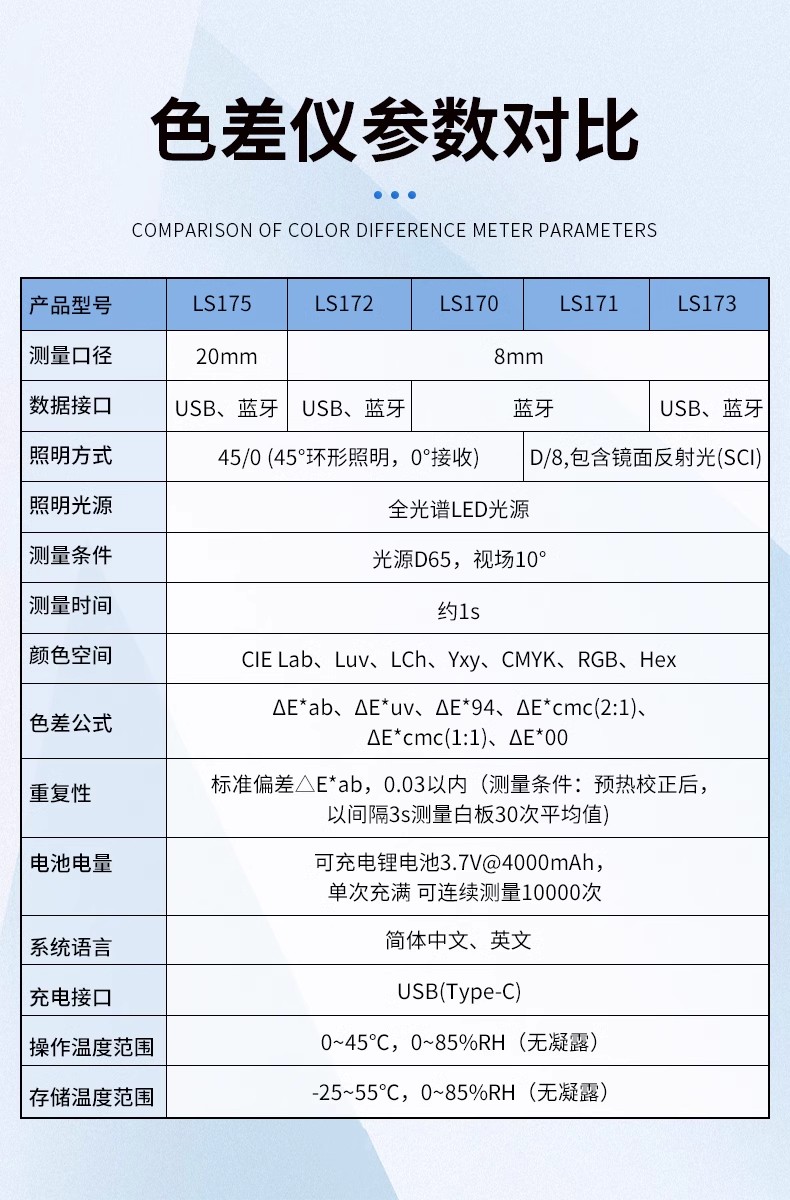 色差仪参数对比

COMPARISON OF COLOR DIFFERENCE METER PARAMETERS

| 产品型号 | LS175 | LS172 | LS170 | LS171 | LS173 |
|---|---|---|---|---|---|
| 测量口径 | 20mm | 8mm | | | |
| 数据接口 | USB、蓝牙 | USB、蓝牙 | 蓝牙 | | USB、蓝牙 |
| 照明方式 | 45/0 (45°环形照明，0°接收) | | | D/8,包含镜面反射光(SCI) | |
| 照明光源 | 全光谱LED光源 | | | | |
| 测量条件 | 光源D65，视场10° | | | | |
| 测量时间 | 约1s | | | | |
| 颜色空间 | CIE Lab、Luv、LCh、Yxy、CMYK、RGB、Hex | | | | |
| 色差公式 | ΔE*ab、ΔE*uv、ΔE*94、ΔE*cmc(2:1)、ΔE*cmc(1:1)、ΔE*00 | | | | |
| 重复性 | 标准偏差△E*ab，0.03以内（测量条件：预热校正后，以间隔3s测量白板30次平均值) | | | | |
| 电池电量 | 可充电锂电池3.7V@4000mAh，单次充满 可连续测量10000次 | | | | |
| 系统语言 | 简体中文、英文 | | | | |
| 充电接口 | USB(Type-C) | | | | |
| 操作温度范围 | 0~45°C，0~85%RH（无凝露） | | | | |
| 存储温度范围 | -25~55°C，0~85%RH（无凝露） | | | | |